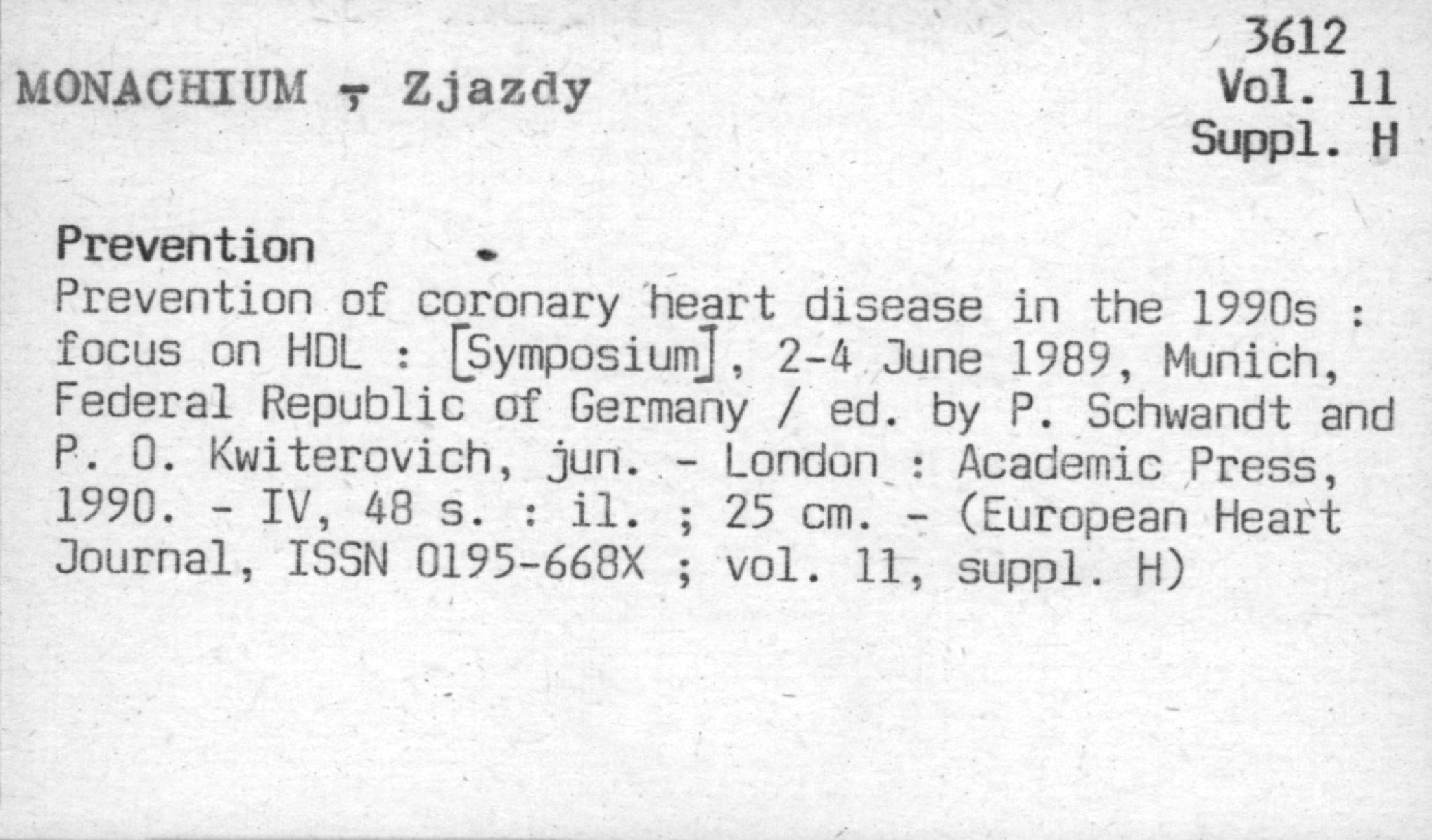 3612
MONACHIUM - Zjazdy
Vol. 11
Suppl. H

Prevention

Prevention of coronary heart disease in the 1990s : focus on HDL : [Symposium], 2-4 June 1989, Munich, Federal Republic of Germany / ed. by P. Schwandt and P. O. Kwiterovich, jun. - London : Academic Press, 1990. - IV, 48 s. : il. ; 25 cm. - (European Heart Journal, ISSN 0195-668X ; vol. 11, suppl. H)